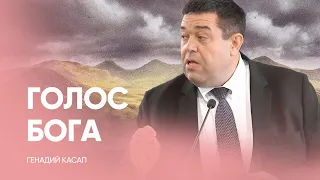 ГОЛОС БОГА

ГЕНАДИЙ КАСАП